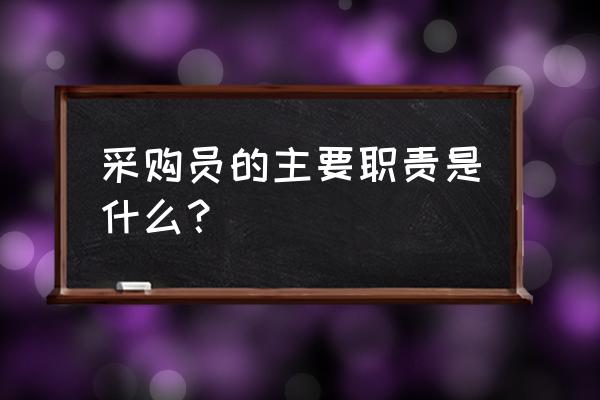 采购员的主要职责是什么？